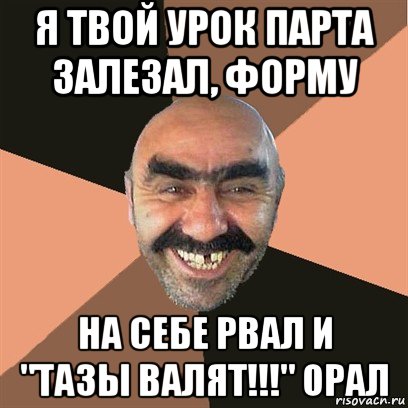 Я ТВОЙ УРОК ПАРТА ЗАЛЕЗАЛ, ФОРМУ

НА СЕБЕ РВАЛ И "ТАЗЫ ВАЛЯТ!!!" ОРАЛ

risovach.ru